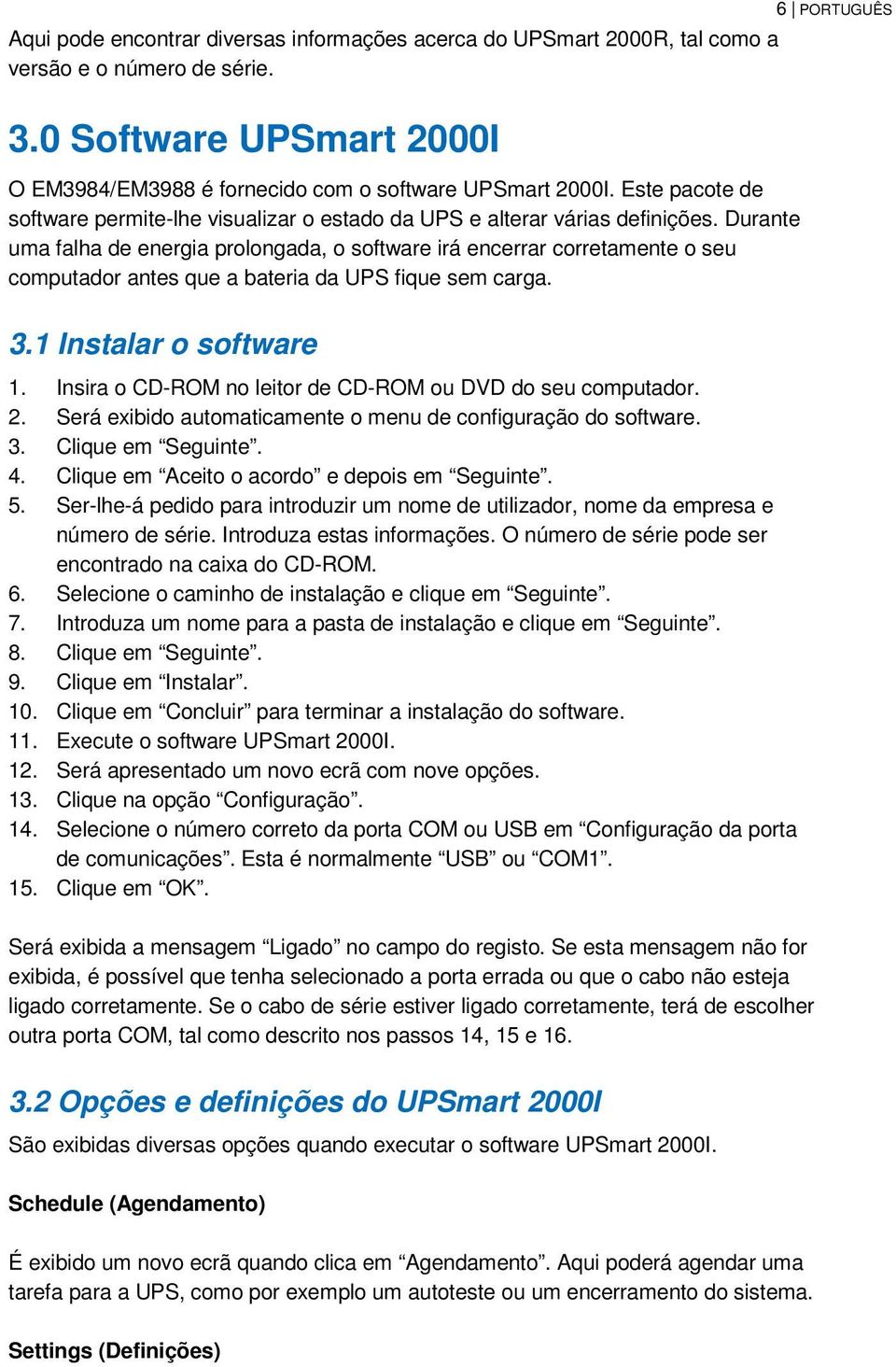 6 | PORTUGUÊS

Aqui pode encontrar diversas informações acerca do UPSmart 2000R, tal como a versão e o número de série.

3.0 Software UPSmart 2000I

O EM3984/EM3988 é fornecido com o software UPSmart 2000I. Este pacote de software permite-lhe visualizar o estado da UPS e alterar várias definições. Durante uma falha de energia prolongada, o software irá encerrar corretamente o seu computador antes que a bateria da UPS fique sem carga.

3.1 Instalar o software

1. Insira o CD-ROM no leitor de CD-ROM ou DVD do seu computador.
2. Será exibido automaticamente o menu de configuração do software.
3. Clique em “Seguinte”.
4. Clique em “Aceito o acordo” e depois em “Seguinte”.
5. Ser-lhe-á pedido para introduzir um nome de utilizador, nome da empresa e número de série. Introduza estas informações. O número de série pode ser encontrado na caixa do CD-ROM.
6. Selecione o caminho de instalação e clique em “Seguinte”.
7. Introduza um nome para a pasta de instalação e clique em “Seguinte”.
8. Clique em “Seguinte”.
9. Clique em “Instalar”.
10. Clique em “Concluir” para terminar a instalação do software.
11. Execute o software UPSmart 2000I.
12. Será apresentado um novo ecrã com nove opções.
13. Clique na opção “Configuração”.
14. Selecione o número correto da porta COM ou USB em “Configuração da porta de comunicações”. Esta é normalmente “USB” ou “COM1”.
15. Clique em “OK”.

Será exibida a mensagem “Ligado” no campo do registo. Se esta mensagem não for exibida, é possível que tenha selecionado a porta errada ou que o cabo não esteja ligado corretamente. Se o cabo de série estiver ligado corretamente, terá de escolher outra porta COM, tal como descrito nos passos 14, 15 e 16.

3.2 Opções e definições do UPSmart 2000I

São exibidas diversas opções quando executar o software UPSmart 2000I.

Schedule (Agendamento)

É exibido um novo ecrã quando clica em “Agendamento”. Aqui poderá agendar uma tarefa para a UPS, como por exemplo um autoteste ou um encerramento do sistema.

Settings (Definições)